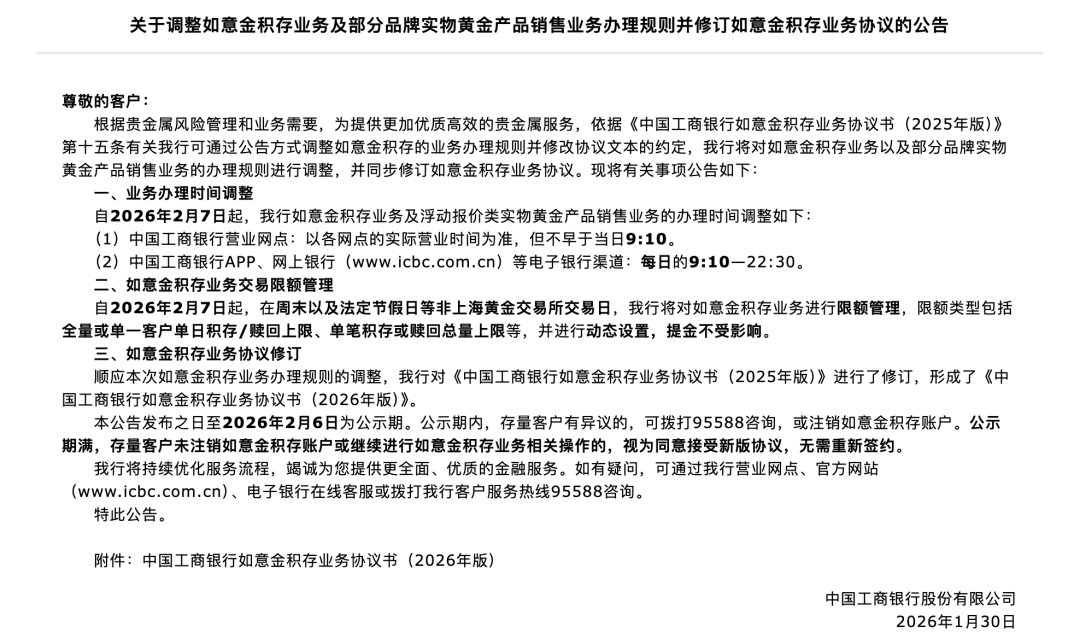 关于调整如意金积存业务及部分品牌实物黄金产品销售业务办理规则并修订如意金积存业务协议的公告

尊敬的客户：

根据贵金属风险管理和业务需要，为提供更加优质高效的贵金属服务，依据《中国工商银行如意金积存业务协议书（2025年版）》第十五条有关我行可通过公告方式调整如意金积存的业务办理规则并修改协议文本的约定，我行将对如意金积存业务以及部分品牌实物黄金产品销售业务的办理规则进行调整，并同步修订如意金积存业务协议。现将有关事项公告如下：

一、业务办理时间调整

自2026年2月7日起，我行如意金积存业务及浮动报价类实物黄金产品销售业务的办理时间调整如下：

（1）中国工商银行营业网点：以各网点的实际营业时间为准，但不早于当日9:10。

（2）中国工商银行APP、网上银行（www.icbc.com.cn）等电子银行渠道：每日的9:10—22:30。

二、如意金积存业务交易限额管理

自2026年2月7日起，在周末以及法定节假日等非上海黄金交易所交易日，我行将对如意金积存业务进行限额管理，限额类型包括全量或单一客户单日积存/赎回上限、单笔积存或赎回总量上限等，并进行动态设置，提金不受影响。

三、如意金积存业务协议修订

顺应本次如意金积存业务办理规则的调整，我行对《中国工商银行如意金积存业务协议书（2025年版）》进行了修订，形成了《中国工商银行如意金积存业务协议书（2026年版）》。

本公告发布之日至2026年2月6日为公示期。公示期内，存量客户有异议的，可拨打95588咨询，或注销如意金积存账户。公示期满，存量客户未注销如意金积存账户或继续进行如意金积存业务相关操作的，视为同意接受新版协议，无需重新签约。

我行将持续优化服务流程，竭诚为您提供更全面、优质的金融服务。如有疑问，可通过我行营业网点、官方网站（www.icbc.com.cn）、电子银行在线客服或拨打我行客户服务热线95588咨询。

特此公告。

附件：中国工商银行如意金积存业务协议书（2026年版）

中国工商银行股份有限公司
2026年1月30日